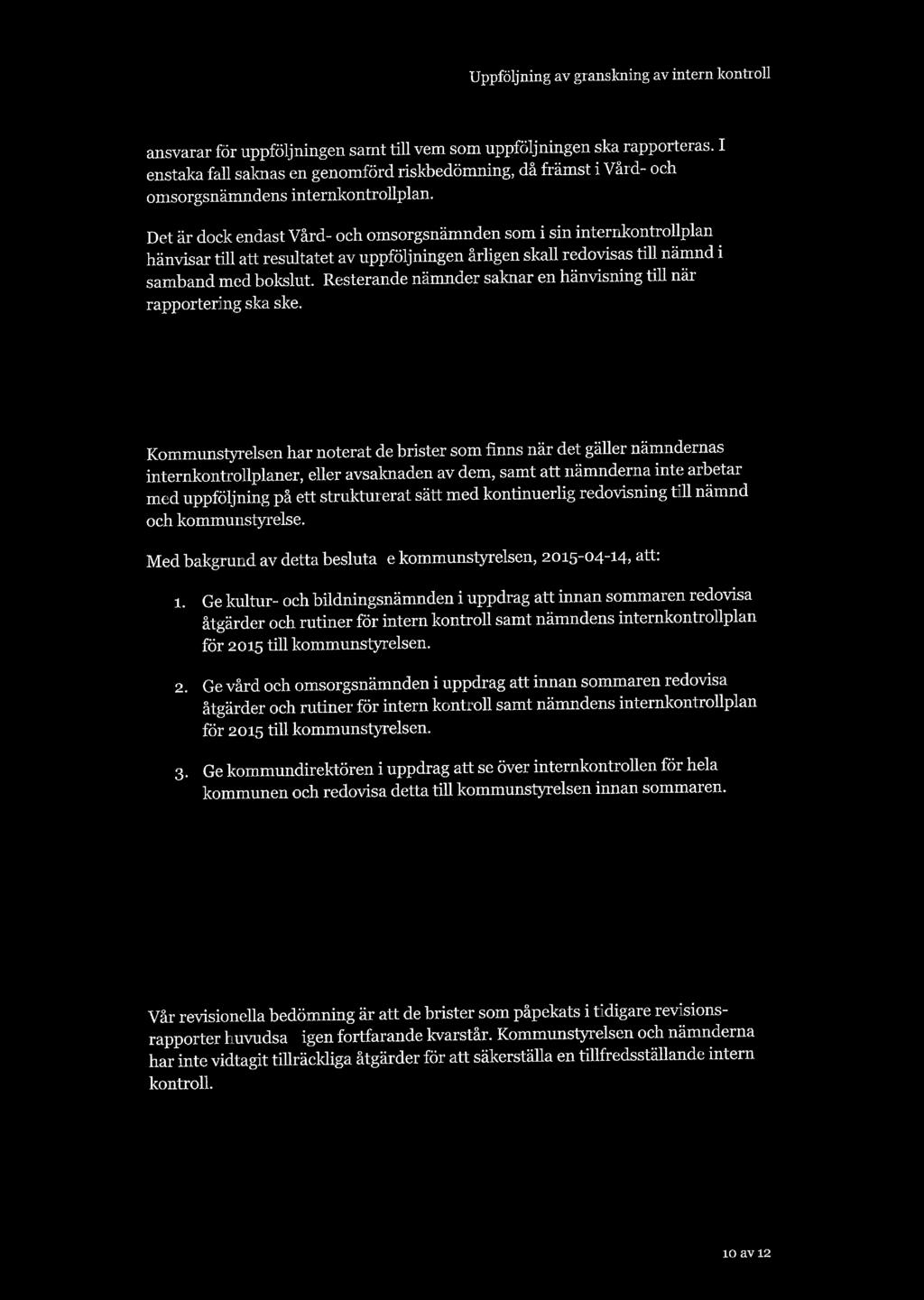 Uppföljning av granskning av intern kontroll

ansvarar för uppföljningen samt till vem som uppföljningen ska rapporteras. I enstaka fall saknas en genomförd riskbedömning, då främst i Vård- och omsorgsnämndens internkontrollplan.

Det är dock endast Vård- och omsorgsnämnden som i sin internkontrollplan hänvisar till att resultatet av uppföljningen årligen skall redovisas till nämnd i samband med bokslut. Resterande nämnder saknar en hänvisning till när rapportering ska ske.

Kommunstyrelsen har noterat de brister som finns när det gäller nämndernas internkontrollplaner, eller avsaknaden av dem, samt att nämnderna inte arbetar med uppföljning på ett strukturerat sätt med kontinuerlig redovisning till nämnd och kommunstyrelse.

Med bakgrund av detta besluta e kommunstyrelsen, 2015-04-14, att:

1. Ge kultur- och bildningsnämnden i uppdrag att innan sommaren redovisa åtgärder och rutiner för intern kontroll samt nämndens internkontrollplan för 2015 till kommunstyrelsen.

2. Ge vård och omsorgsnämnden i uppdrag att innan sommaren redovisa åtgärder och rutiner för intern kontroll samt nämndens internkontrollplan för 2015 till kommunstyrelsen.

3. Ge kommundirektören i uppdrag att se över internkontrollen för hela kommunen och redovisa detta till kommunstyrelsen innan sommaren.

Vår revisionella bedömning är att de brister som påpekats i tidigare revisionsrapporter huvudsa igen fortfarande kvarstår. Kommunstyrelsen och nämnderna har inte vidtagit tillräckliga åtgärder för att säkerställa en tillfredsställande intern kontroll.

10 av 12